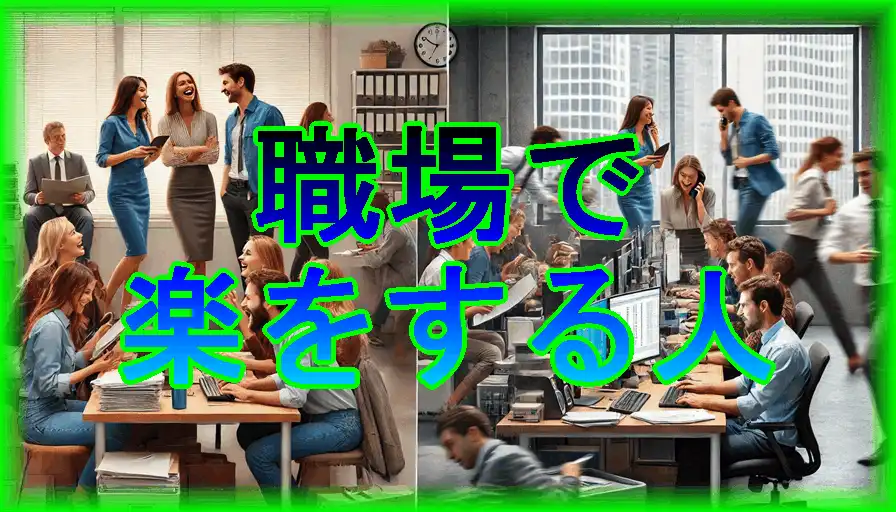 職場で
楽をする人